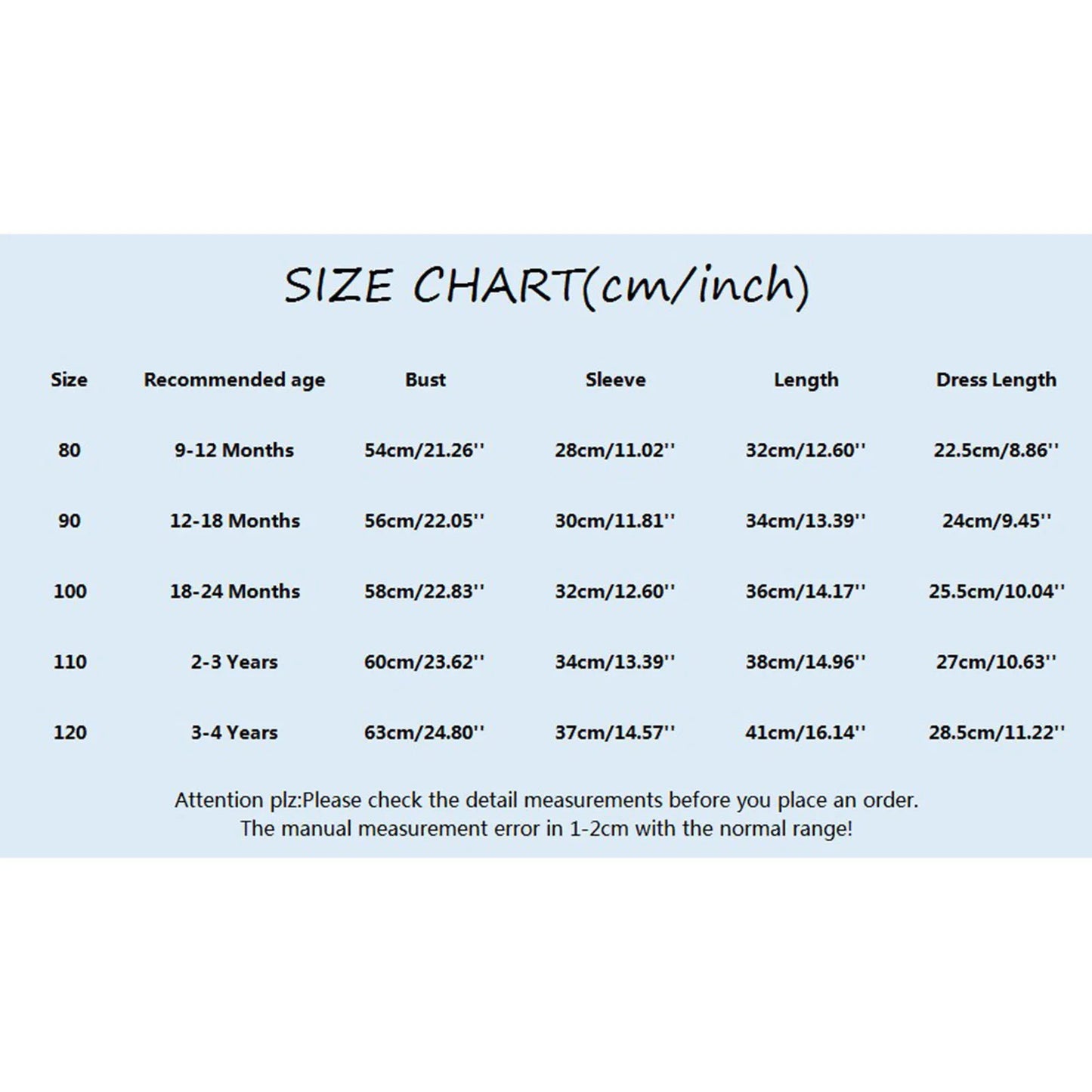 SIZE CHART(cm/inch)

| Size | Recommended age | Bust | Sleeve | Length | Dress Length |
|---|---|---|---|---|---|
| 80 | 9-12 Months | 54cm/21.26'' | 28cm/11.02'' | 32cm/12.60'' | 22.5cm/8.86'' |
| 90 | 12-18 Months | 56cm/22.05'' | 30cm/11.81'' | 34cm/13.39'' | 24cm/9.45'' |
| 100 | 18-24 Months | 58cm/22.83'' | 32cm/12.60'' | 36cm/14.17'' | 25.5cm/10.04'' |
| 110 | 2-3 Years | 60cm/23.62'' | 34cm/13.39'' | 38cm/14.96'' | 27cm/10.63'' |
| 120 | 3-4 Years | 63cm/24.80'' | 37cm/14.57'' | 41cm/16.14'' | 28.5cm/11.22'' |

Attention plz:Please check the detail measurements before you place an order.
The manual measurement error in 1-2cm with the normal range!